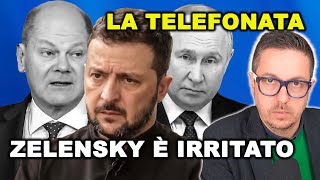 LA TELEFONATA

ZELENSKY È IRRITATO